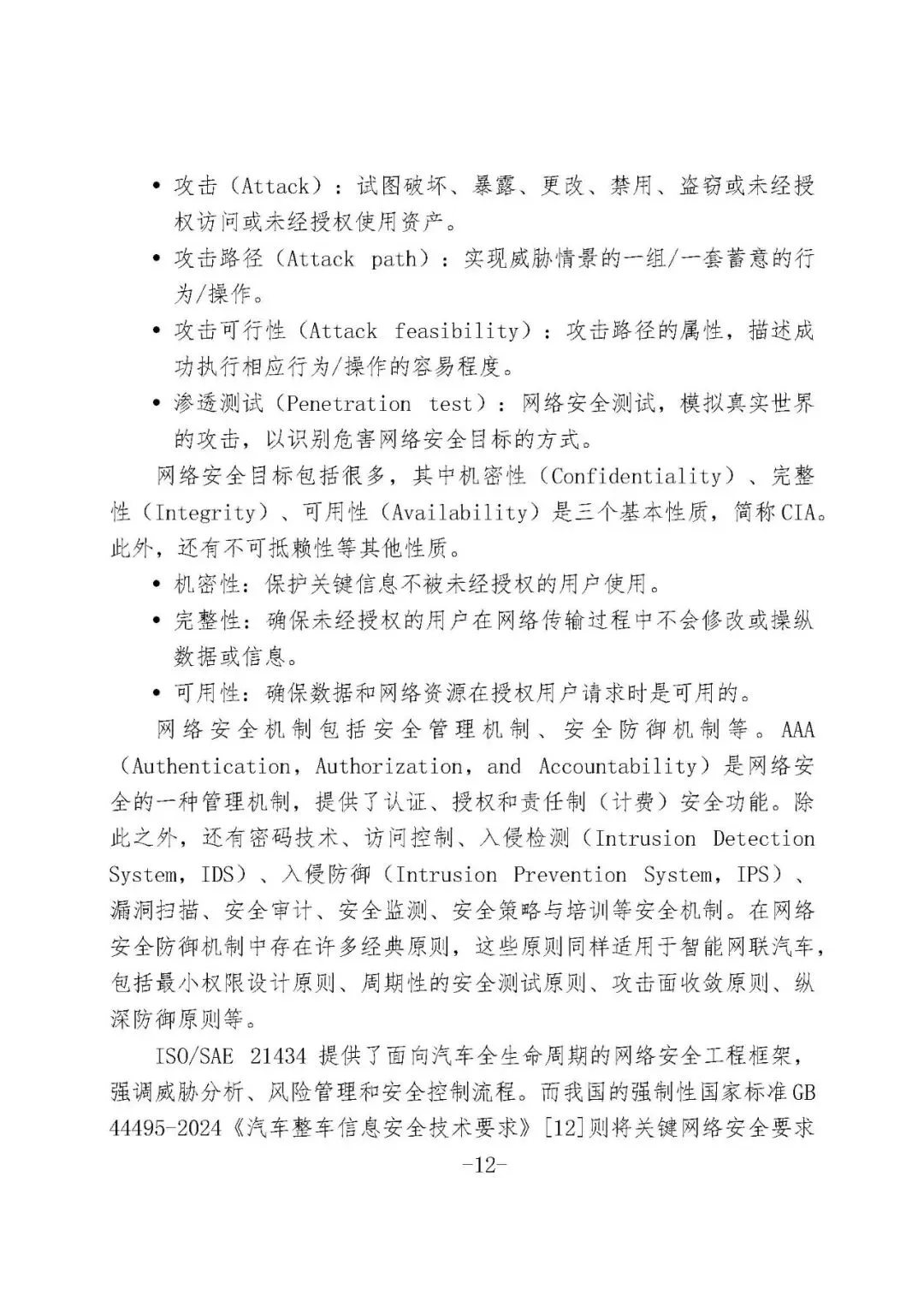 • 攻击（Attack）：试图破坏、暴露、更改、禁用、盗窃或未经授权访问或未经授权使用资产。

• 攻击路径（Attack path）：实现威胁情景的一组/一套蓄意的行为/操作。

• 攻击可行性（Attack feasibility）：攻击路径的属性，描述成功执行相应行为/操作的容易程度。

• 渗透测试（Penetration test）：网络安全测试，模拟真实世界的攻击，以识别危害网络安全目标的方式。

网络安全目标包括很多，其中机密性（Confidentiality）、完整性（Integrity）、可用性（Availability）是三个基本性质，简称CIA。此外，还有不可抵赖性等其他性质。

• 机密性：保护关键信息不被未经授权的用户使用。

• 完整性：确保未经授权的用户在网络传输过程中不会修改或操纵数据或信息。

• 可用性：确保数据和网络资源在授权用户请求时是可用的。

网络安全机制包括安全管理机制、安全防御机制等。AAA（Authentication，Authorization，and Accountability）是网络安全的一种管理机制，提供了认证、授权和责任制（计费）安全功能。除此之外，还有密码技术、访问控制、入侵检测（Intrusion Detection System，IDS）、入侵防御（Intrusion Prevention System，IPS）、漏洞扫描、安全审计、安全监测、安全策略与培训等安全机制。在网络安全防御机制中存在许多经典原则，这些原则同样适用于智能网联汽车，包括最小权限设计原则、周期性的安全测试原则、攻击面收敛原则、纵深防御原则等。

ISO/SAE 21434 提供了面向汽车全生命周期的网络安全工程框架，强调威胁分析、风险管理和安全控制流程。而我国的强制性国家标准GB 44495-2024《汽车整车信息安全技术要求》[12]则将关键网络安全要求

-12-